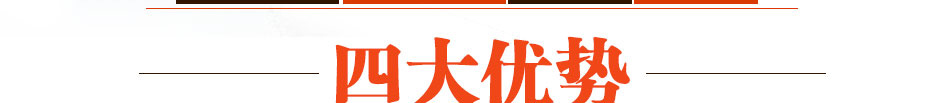 四大优势